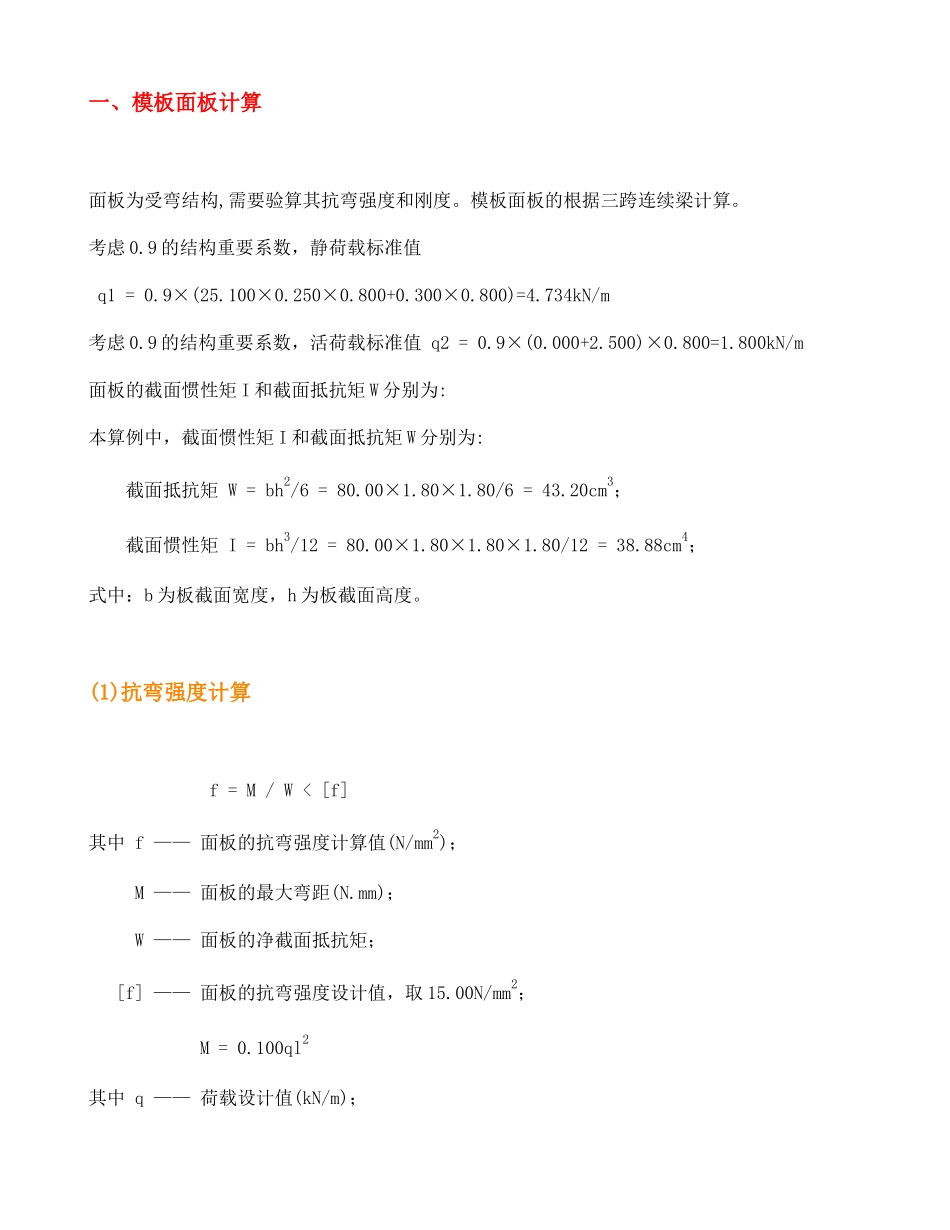 一、模板面板计算

面板为受弯结构,需要验算其抗弯强度和刚度。模板面板的根据三跨连续梁计算。

考虑0.9的结构重要系数，静荷载标准值

q1 = 0.9×(25.100×0.250×0.800+0.300×0.800)=4.734kN/m

考虑0.9的结构重要系数，活荷载标准值 q2 = 0.9×(0.000+2.500)×0.800=1.800kN/m

面板的截面惯性矩I和截面抵抗矩W分别为:

本算例中，截面惯性矩I和截面抵抗矩W分别为:

截面抵抗矩 W = $bh^2/6$ = 80.00×1.80×1.80/6 = 43.20$cm^3$；

截面惯性矩 I = $bh^3/12$ = 80.00×1.80×1.80×1.80/12 = 38.88$cm^4$；

式中：b为板截面宽度，h为板截面高度。

(1)抗弯强度计算

f = M / W < [f]

其中 f —— 面板的抗弯强度计算值($N/mm^2$)；

M —— 面板的最大弯距(N.mm)；

W —— 面板的净截面抵抗矩；

[f] —— 面板的抗弯强度设计值，取15.00$N/mm^2$；

M = $0.100ql^2$

其中 q —— 荷载设计值(kN/m)；